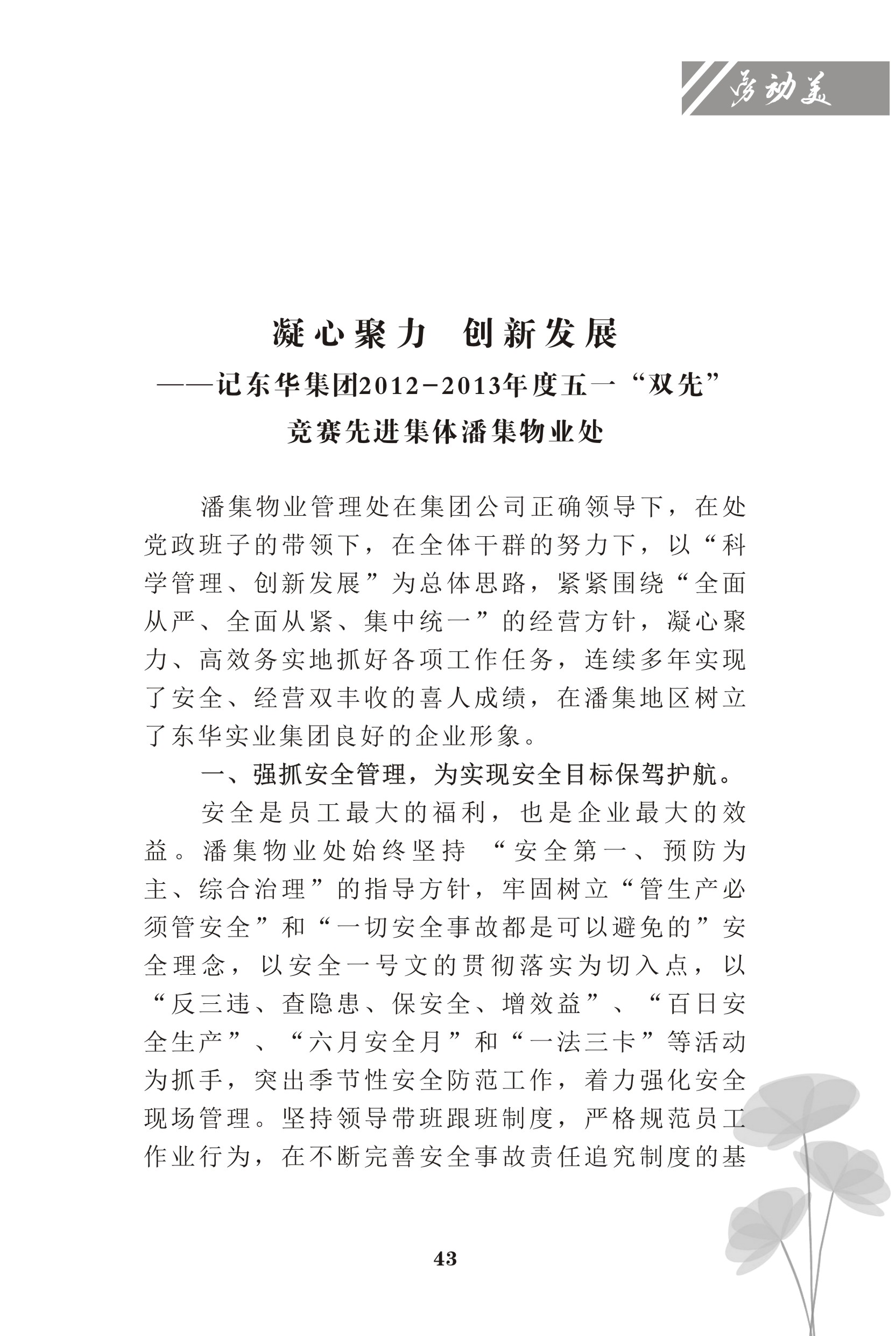 劳动美

凝心聚力　创新发展
——记东华集团2012-2013年度五一“双先”竞赛先进集体潘集物业处

潘集物业管理处在集团公司正确领导下，在处党政班子的带领下，在全体干群的努力下，以“科学管理、创新发展”为总体思路，紧紧围绕“全面从严、全面从紧、集中统一”的经营方针，凝心聚力、高效务实地抓好各项工作任务，连续多年实现了安全、经营双丰收的喜人成绩，在潘集地区树立了东华实业集团良好的企业形象。

一、强抓安全管理，为实现安全目标保驾护航。

安全是员工最大的福利，也是企业最大的效益。潘集物业处始终坚持 “安全第一、预防为主、综合治理”的指导方针，牢固树立“管生产必须管安全”和“一切安全事故都是可以避免的”安全理念，以安全一号文的贯彻落实为切入点，以“反三违、查隐患、保安全、增效益”、“百日安全生产”、“六月安全月”和“一法三卡”等活动为抓手，突出季节性安全防范工作，着力强化安全现场管理。坚持领导带班跟班制度，严格规范员工作业行为，在不断完善安全事故责任追究制度的基

43